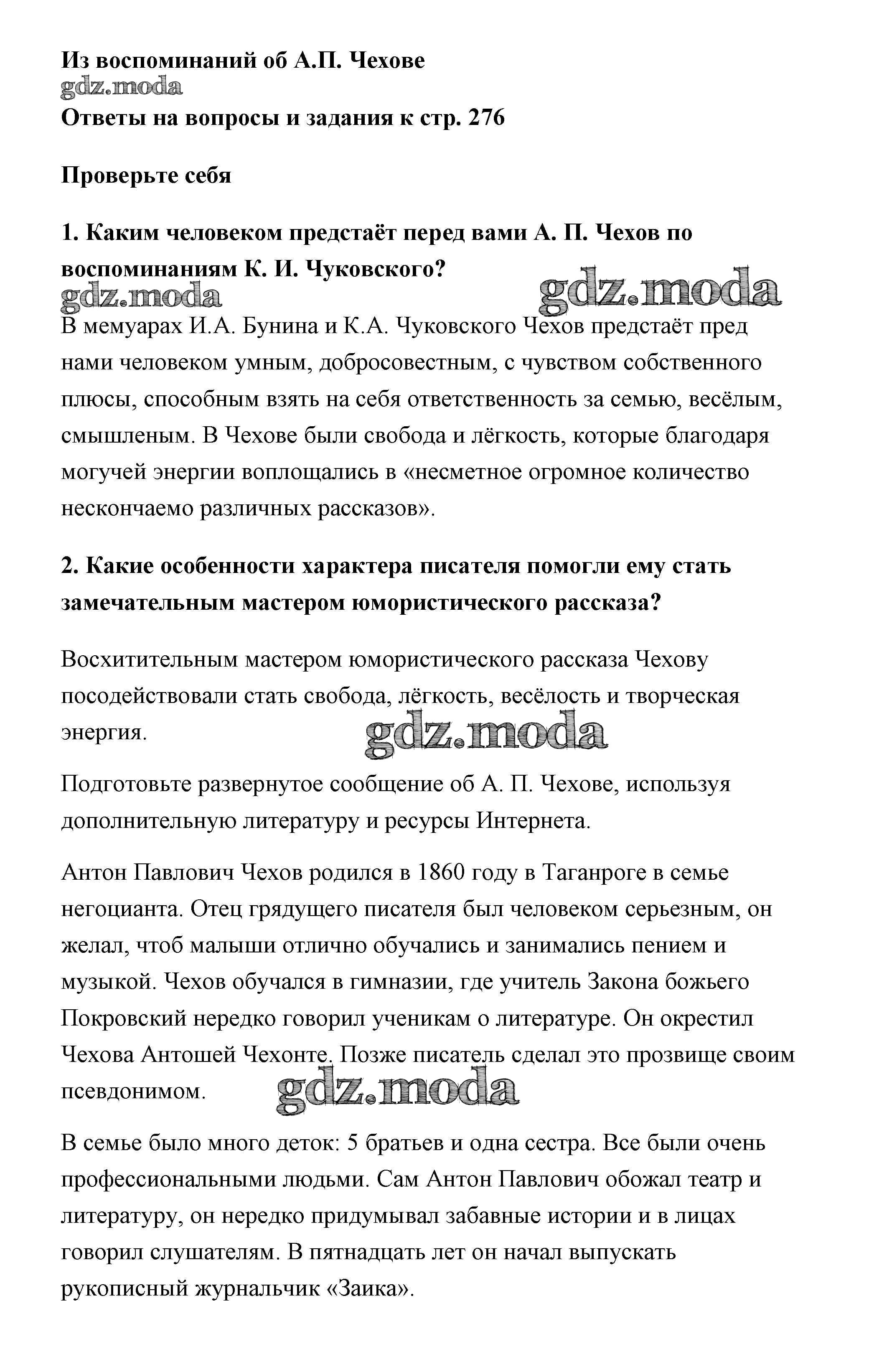 Из воспоминаний об А.П. Чехове
gdz.moda
Ответы на вопросы и задания к стр. 276

Проверьте себя

1. Каким человеком предстаёт перед вами А. П. Чехов по воспоминаниям К. И. Чуковского?
gdz.moda gdz.moda
В мемуарах И.А. Бунина и К.А. Чуковского Чехов предстаёт пред нами человеком умным, добросовестным, с чувством собственного плюсы, способным взять на себя ответственность за семью, весёлым, смышленым. В Чехове были свобода и лёгкость, которые благодаря могучей энергии воплощались в «несметное огромное количество нескончаемо различных рассказов».

2. Какие особенности характера писателя помогли ему стать замечательным мастером юмористического рассказа?

Восхитительным мастером юмористического рассказа Чехову посодействовали стать свобода, лёгкость, весёлость и творческая энергия.
gdz.moda

Подготовьте развернутое сообщение об А. П. Чехове, используя дополнительную литературу и ресурсы Интернета.

Антон Павлович Чехов родился в 1860 году в Таганроге в семье негоцианта. Отец грядущего писателя был человеком серьезным, он желал, чтоб малыши отлично обучались и занимались пением и музыкой. Чехов обучался в гимназии, где учитель Закона божьего Покровский нередко говорил ученикам о литературе. Он окрестил Чехова Антошей Чехонте. Позже писатель сделал это прозвище своим псевдонимом.
gdz.moda

В семье было много деток: 5 братьев и одна сестра. Все были очень профессиональными людьми. Сам Антон Павлович обожал театр и литературу, он нередко придумывал забавные истории и в лицах говорил слушателям. В пятнадцать лет он начал выпускать рукописный журнальчик «Заика».